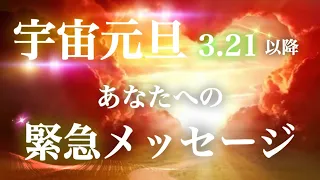 宇宙元旦 3.21 以降

あなたへの

緊急メッセージ